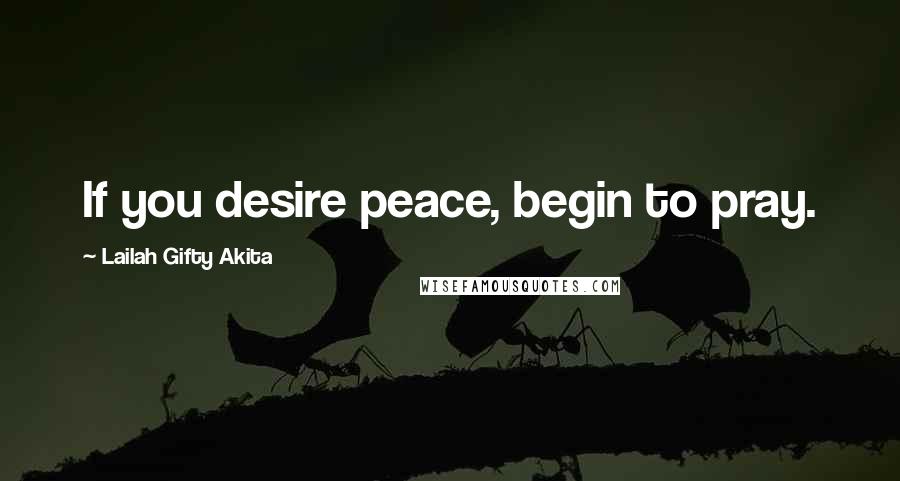 If you desire peace, begin to pray.

~ Lailah Gifty Akita

WISEFAMOUSQUOTES.COM